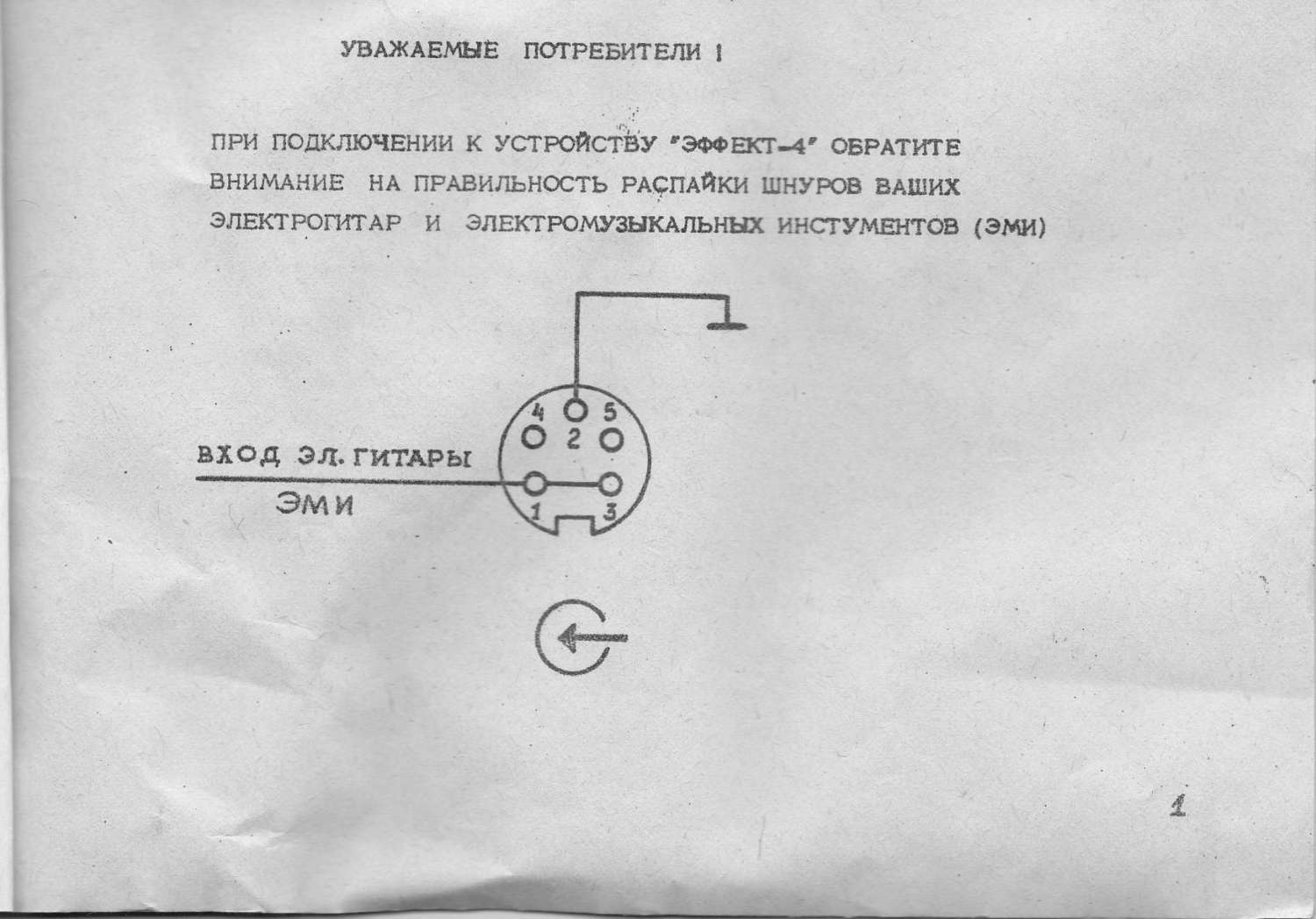 УВАЖАЕМЫЕ ПОТРЕБИТЕЛИ !

ПРИ ПОДКЛЮЧЕНИИ К УСТРОЙСТВУ "ЭФФЕКТ-4" ОБРАТИТЕ ВНИМАНИЕ НА ПРАВИЛЬНОСТЬ РАСПАЙКИ ШНУРОВ ВАШИХ ЭЛЕКТРОГИТАР И ЭЛЕКТРОМУЗЫКАЛЬНЫХ ИНСТУМЕНТОВ (ЭМИ)

4
5
2
1
3

ВХОД ЭЛ. ГИТАРЫ
ЭМИ

1